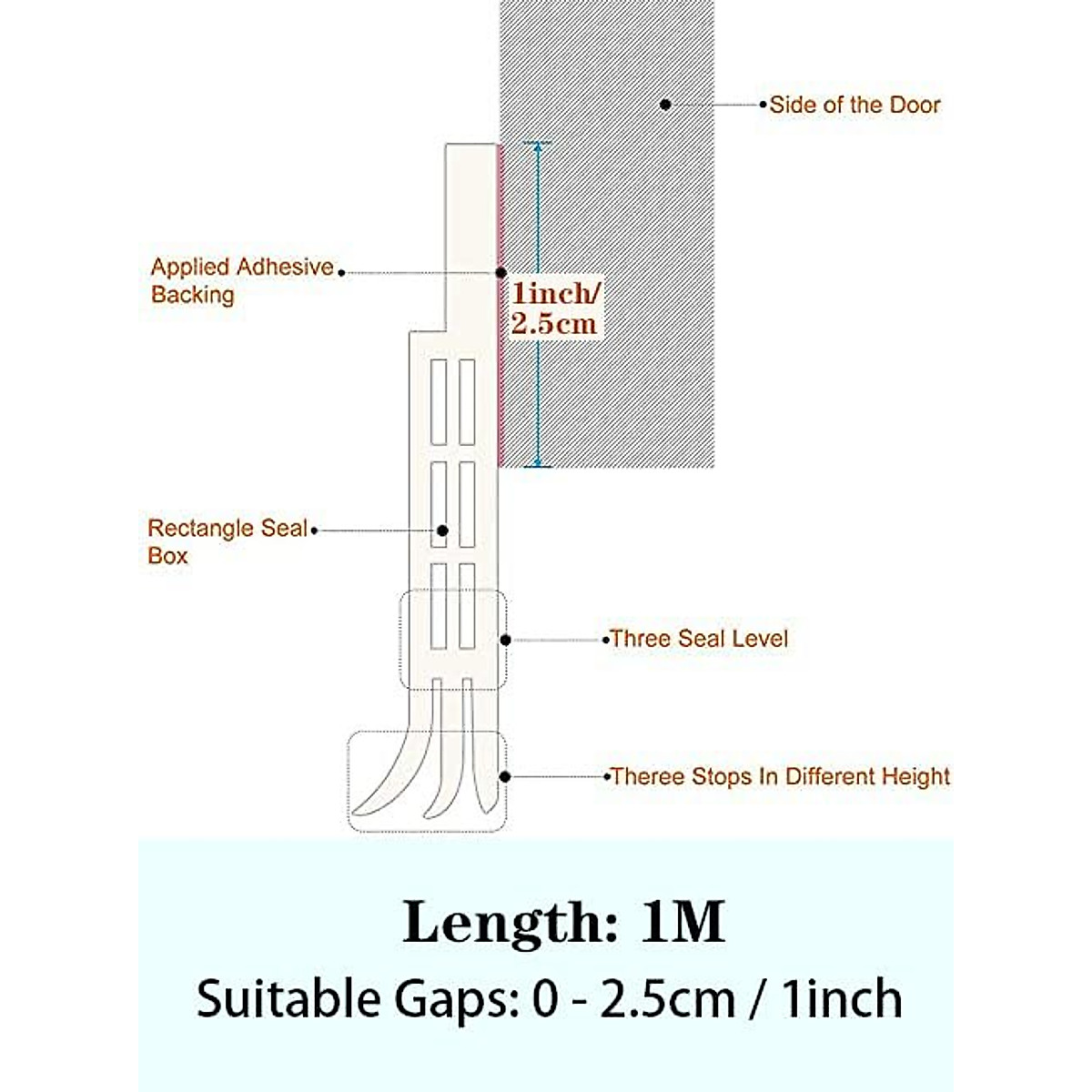 Side of the Door

Applied Adhesive Backing

1inch/ 2.5cm

Rectangle Seal Box

Three Seal Level

Theree Stops In Different Height

Length: 1M

Suitable Gaps: 0 - 2.5cm / 1inch